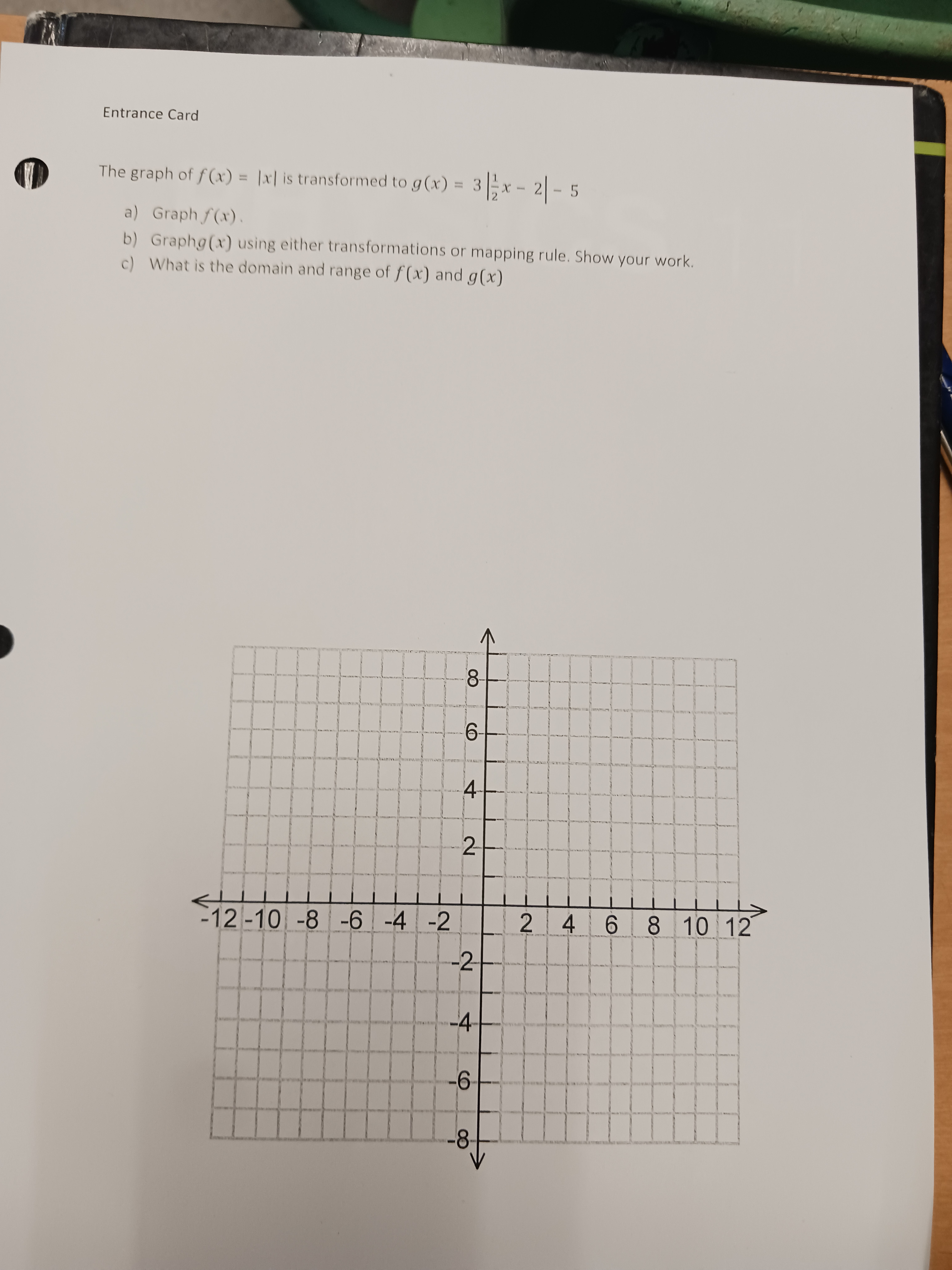 Entrance Card

The graph of $f(x) = |x|$ is transformed to $g(x) = 3\left|\frac{1}{2}x - 2\right| - 5$

a) Graph $f(x)$.

b) Graph$g(x)$ using either transformations or mapping rule. Show your work.

c) What is the domain and range of $f(x)$ and $g(x)$

8
6
4
2
-12 -10 -8 -6 -4 -2 2 4 6 8 10 12
-2
-4
-6
-8